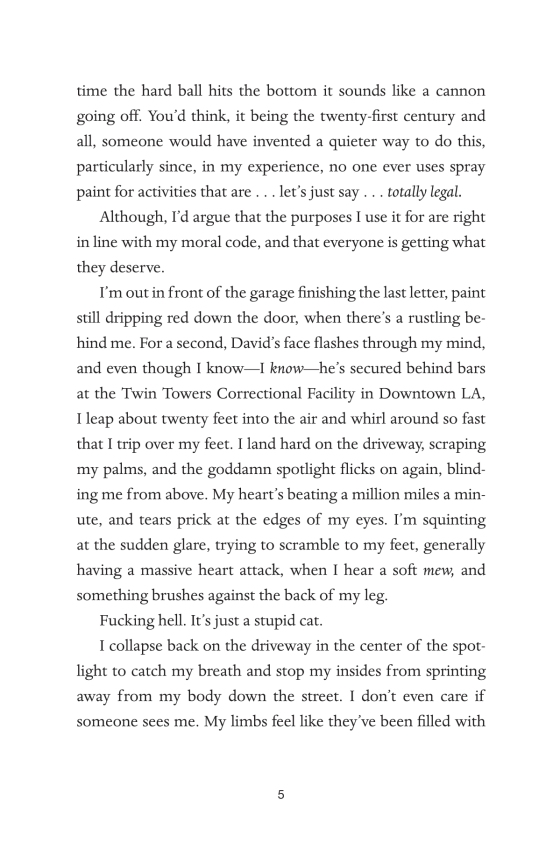 time the hard ball hits the bottom it sounds like a cannon going off. You'd think, it being the twenty-first century and all, someone would have invented a quieter way to do this, particularly since, in my experience, no one ever uses spray paint for activities that are . . . let's just say . . . totally legal.

Although, I'd argue that the purposes I use it for are right in line with my moral code, and that everyone is getting what they deserve.

I'm out in front of the garage finishing the last letter, paint still dripping red down the door, when there's a rustling behind me. For a second, David's face flashes through my mind, and even though I know—I know—he's secured behind bars at the Twin Towers Correctional Facility in Downtown LA, I leap about twenty feet into the air and whirl around so fast that I trip over my feet. I land hard on the driveway, scraping my palms, and the goddamn spotlight flicks on again, blinding me from above. My heart's beating a million miles a minute, and tears prick at the edges of my eyes. I'm squinting at the sudden glare, trying to scramble to my feet, generally having a massive heart attack, when I hear a soft mew, and something brushes against the back of my leg.

Fucking hell. It's just a stupid cat.

I collapse back on the driveway in the center of the spotlight to catch my breath and stop my insides from sprinting away from my body down the street. I don't even care if someone sees me. My limbs feel like they've been filled with

5